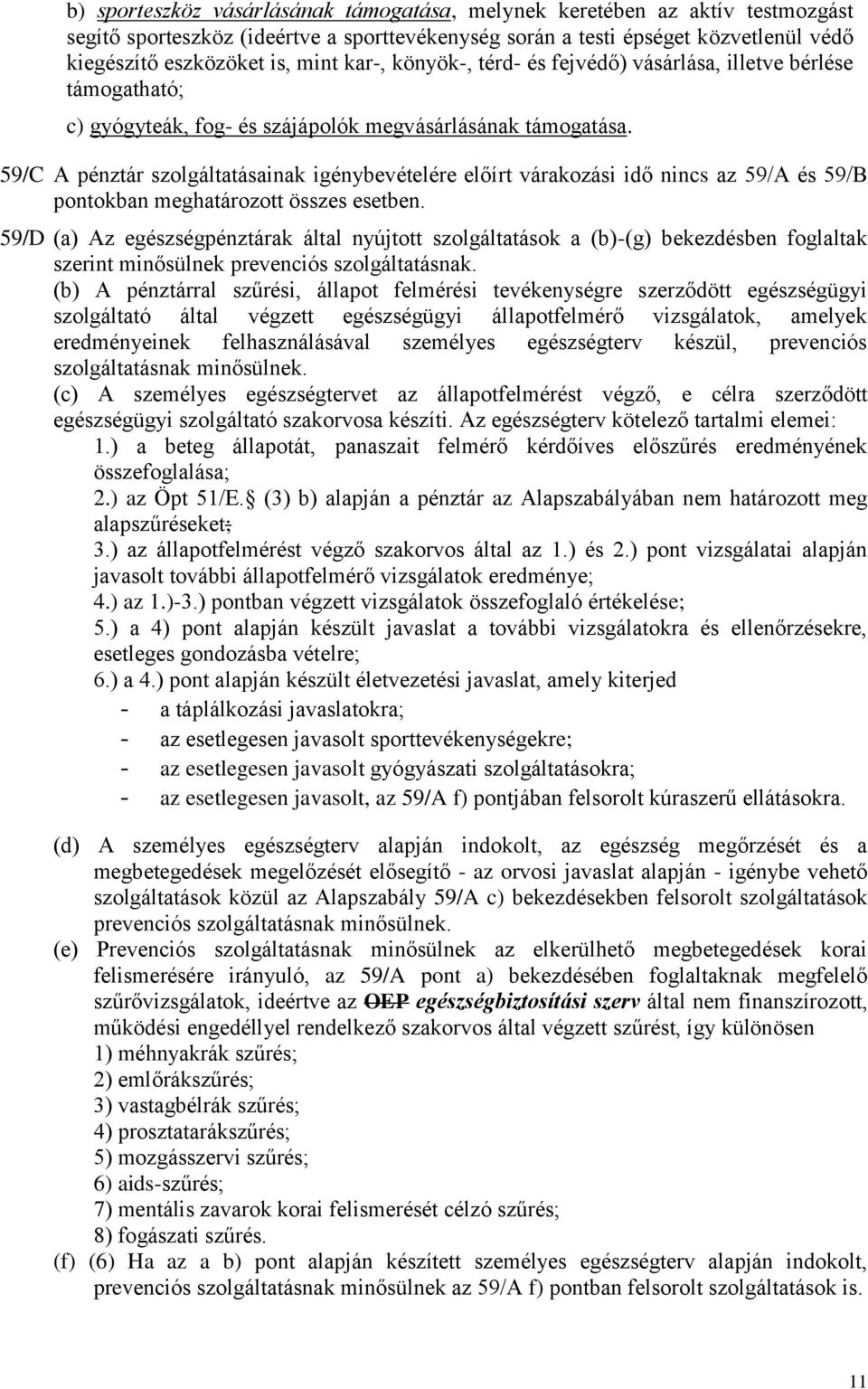 b) sporteszköz vásárlásának támogatása, melynek keretében az aktív testmozgást segítő sporteszköz (ideértve a sporttevékenység során a testi épséget közvetlenül védő kiegészítő eszközöket is, mint kar-, könyök-, térd- és fejvédő) vásárlása, illetve bérlése támogatható;

c) gyógyteák, fog- és szájápolók megvásárlásának támogatása.

59/C A pénztár szolgáltatásainak igénybevételére előírt várakozási idő nincs az 59/A és 59/B pontokban meghatározott összes esetben.

59/D (a) Az egészségpénztárak által nyújtott szolgáltatások a (b)-(g) bekezdésben foglaltak szerint minősülnek prevenciós szolgáltatásnak.

(b) A pénztárral szűrési, állapot felmérési tevékenységre szerződött egészségügyi szolgáltató által végzett egészségügyi állapotfelmérő vizsgálatok, amelyek eredményeinek felhasználásával személyes egészségterv készül, prevenciós szolgáltatásnak minősülnek.

(c) A személyes egészségtervet az állapotfelmérést végző, e célra szerződött egészségügyi szolgáltató szakorvosa készíti. Az egészségterv kötelező tartalmi elemei:

1.) a beteg állapotát, panaszait felmérő kérdőíves előszűrés eredményének összefoglalása;

2.) az Öpt 51/E. (3) b) alapján a pénztár az Alapszabályában nem határozott meg alapszűréseket;

3.) az állapotfelmérést végző szakorvos által az 1.) és 2.) pont vizsgálatai alapján javasolt további állapotfelmérő vizsgálatok eredménye;

4.) az 1.)-3.) pontban végzett vizsgálatok összefoglaló értékelése;

5.) a 4) pont alapján készült javaslat a további vizsgálatokra és ellenőrzésekre, esetleges gondozásba vételre;

6.) a 4.) pont alapján készült életvezetési javaslat, amely kiterjed

- a táplálkozási javaslatokra;
- az esetlegesen javasolt sporttevékenységekre;
- az esetlegesen javasolt gyógyászati szolgáltatásokra;
- az esetlegesen javasolt, az 59/A f) pontjában felsorolt kúraszerű ellátásokra.

(d) A személyes egészségterv alapján indokolt, az egészség megőrzését és a megbetegedések megelőzését elősegítő - az orvosi javaslat alapján - igénybe vehető szolgáltatások közül az Alapszabály 59/A c) bekezdésekben felsorolt szolgáltatások prevenciós szolgáltatásnak minősülnek.

(e) Prevenciós szolgáltatásnak minősülnek az elkerülhető megbetegedések korai felismerésére irányuló, az 59/A pont a) bekezdésében foglaltaknak megfelelő szűrővizsgálatok, ideértve az OEP egészségbiztosítási szerv által nem finanszírozott, működési engedéllyel rendelkező szakorvos által végzett szűrést, így különösen

1) méhnyakrák szűrés;
2) emlőrákszűrés;
3) vastagbélrák szűrés;
4) prosztatarákszűrés;
5) mozgásszervi szűrés;
6) aids-szűrés;
7) mentális zavarok korai felismerését célzó szűrés;
8) fogászati szűrés.

(f) (6) Ha az a b) pont alapján készített személyes egészségterv alapján indokolt, prevenciós szolgáltatásnak minősülnek az 59/A f) pontban felsorolt szolgáltatások is.

11